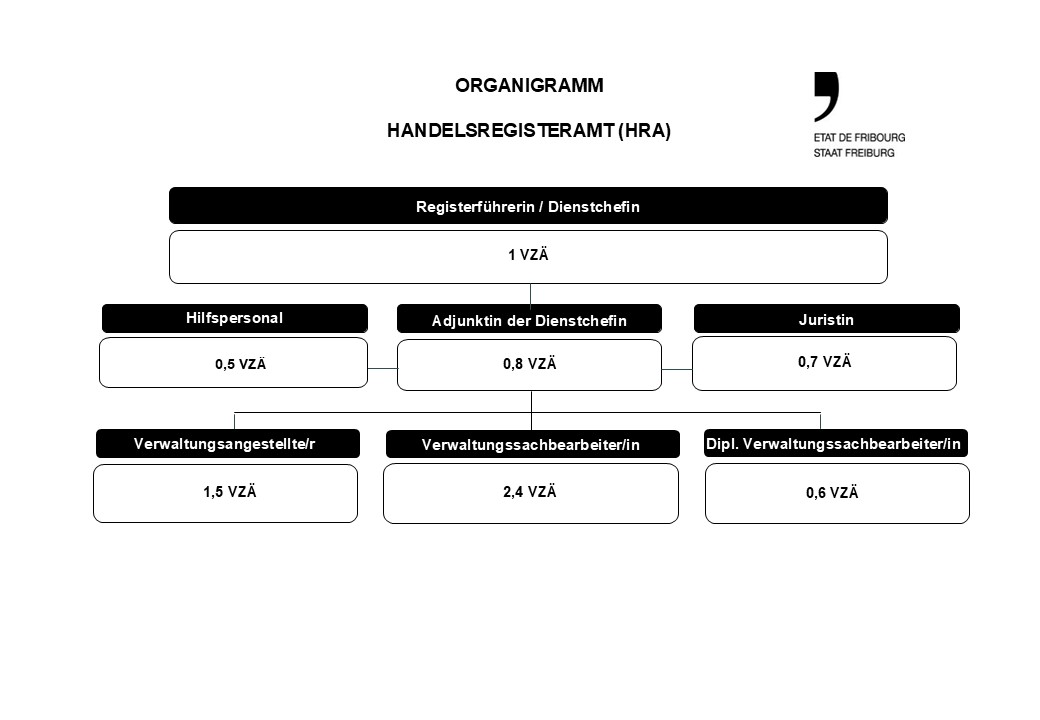 ORGANIGRAMM

HANDELSREGISTERAMT (HRA)

ETAT DE FRIBOURG
STAAT FREIBURG

Registerführerin / Dienstchefin

1 VZÄ

Hilfspersonal

0,5 VZÄ

Adjunktin der Dienstchefin

0,8 VZÄ

Juristin

0,7 VZÄ

Verwaltungsangestellte/r

1,5 VZÄ

Verwaltungssachbearbeiter/in

2,4 VZÄ

Dipl. Verwaltungssachbearbeiter/in

0,6 VZÄ